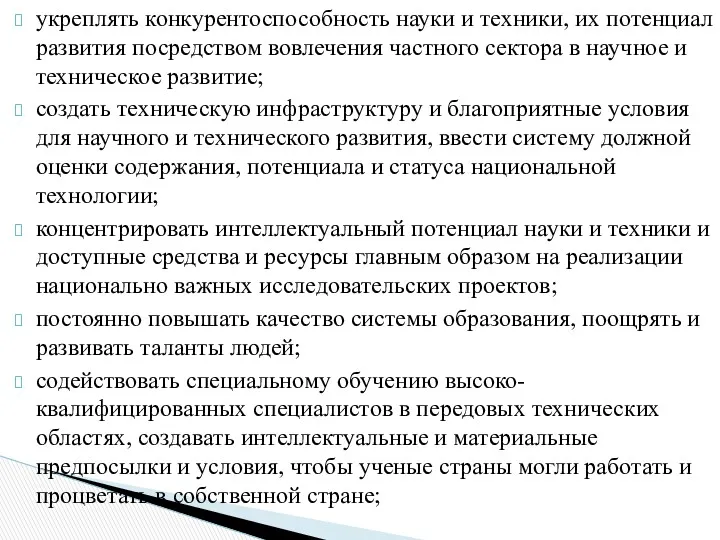 укреплять конкурентоспособность науки и техники, их потенциал развития посредством вовлечения частного сектора в научное и техническое развитие;

создать техническую инфраструктуру и благоприятные условия для научного и технического развития, ввести систему должной оценки содержания, потенциала и статуса национальной технологии;

концентрировать интеллектуальный потенциал науки и техники и доступные средства и ресурсы главным образом на реализации национально важных исследовательских проектов;

постоянно повышать качество системы образования, поощрять и развивать таланты людей;

содействовать специальному обучению высококвалифицированных специалистов в передовых технических областях, создавать интеллектуальные и материальные предпосылки и условия, чтобы ученые страны могли работать и процветать в собственной стране;